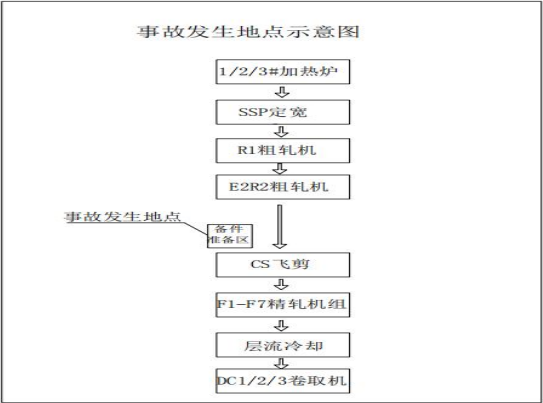 事故发生地点示意图

1/2/3#加热炉

SSP定宽

R1粗轧机

E2R2粗轧机

事故发生地点

备件准备区

CS飞剪

F1-F7精轧机组

层流冷却

DC1/2/3卷取机